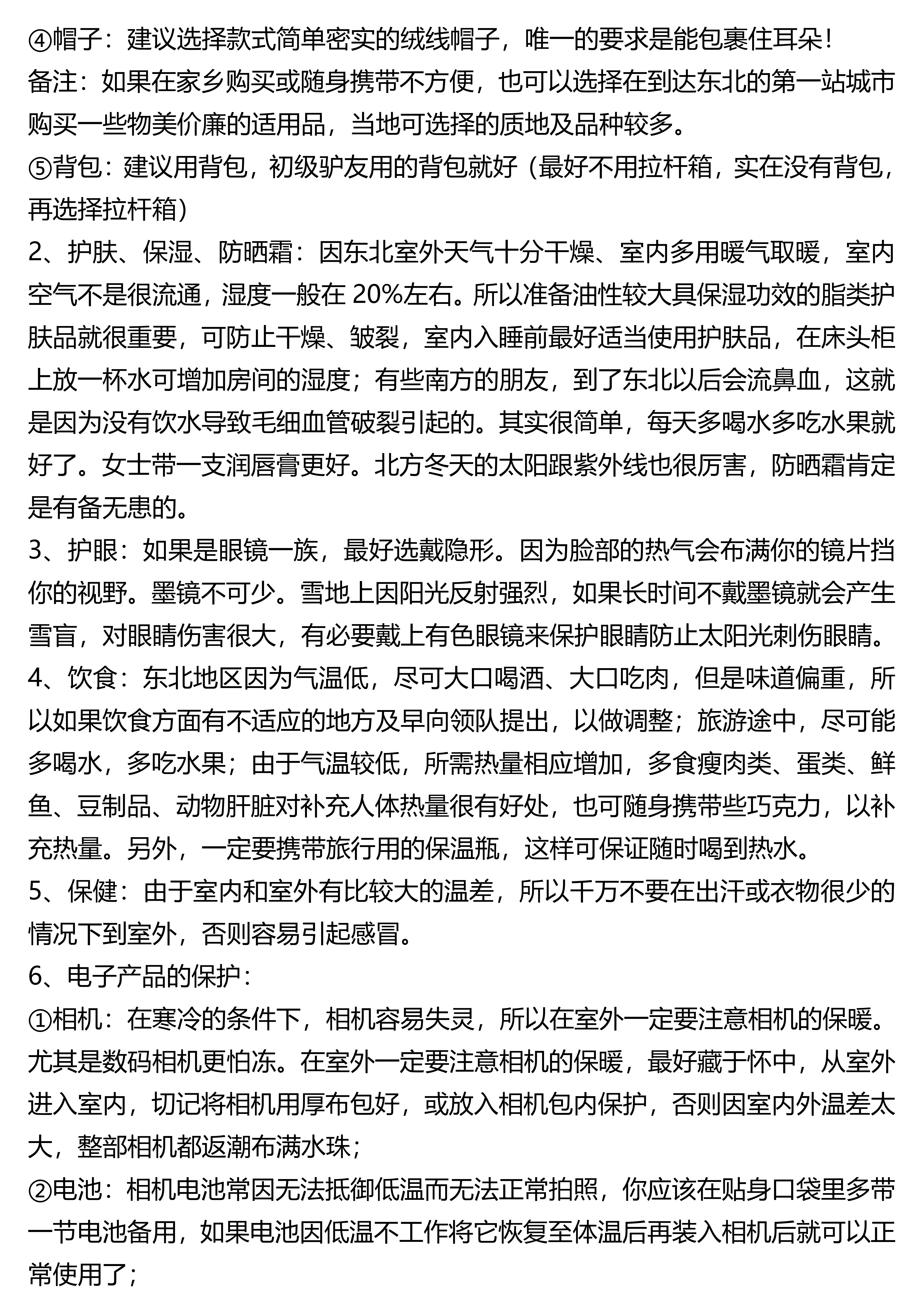 ④帽子：建议选择款式简单密实的绒线帽子，唯一的要求是能包裹住耳朵！
备注：如果在家乡购买或随身携带不方便，也可以选择在到达东北的第一站城市购买一些物美价廉的适用品，当地可选择的质地及品种较多。
⑤背包：建议用背包，初级驴友用的背包就好（最好不用拉杆箱，实在没有背包，再选择拉杆箱）
2、护肤、保湿、防晒霜：因东北室外天气十分干燥、室内多用暖气取暖，室内空气不是很流通，湿度一般在 20%左右。所以准备油性较大具保湿功效的脂类护肤品就很重要，可防止干燥、皲裂，室内入睡前最好适当使用护肤品，在床头柜上放一杯水可增加房间的湿度；有些南方的朋友，到了东北以后会流鼻血，这就是因为没有饮水导致毛细血管破裂引起的。其实很简单，每天多喝水多吃水果就好了。女士带一支润唇膏更好。北方冬天的太阳跟紫外线也很厉害，防晒霜肯定是有备无患的。
3、护眼：如果是眼镜一族，最好选戴隐形。因为脸部的热气会布满你的镜片挡你的视野。墨镜不可少。雪地上因阳光反射强烈，如果长时间不戴墨镜就会产生雪盲，对眼睛伤害很大，有必要戴上有色眼镜来保护眼睛防止太阳光刺伤眼睛。
4、饮食：东北地区因为气温低，尽可大口喝酒、大口吃肉，但是味道偏重，所以如果饮食方面有不适应的地方及早向领队提出，以做调整；旅游途中，尽可能多喝水，多吃水果；由于气温较低，所需热量相应增加，多食瘦肉类、蛋类、鲜鱼、豆制品、动物肝脏对补充人体热量很有好处，也可随身携带些巧克力，以补充热量。另外，一定要携带旅行用的保温瓶，这样可保证随时喝到热水。
5、保健：由于室内和室外有比较大的温差，所以千万不要在出汗或衣物很少的情况下到室外，否则容易引起感冒。
6、电子产品的保护：
①相机：在寒冷的条件下，相机容易失灵，所以在室外一定要注意相机的保暖。尤其是数码相机更怕冻。在室外一定要注意相机的保暖，最好藏于怀中，从室外进入室内，切记将相机用厚布包好，或放入相机包内保护，否则因室内外温差太大，整部相机都返潮布满水珠；
②电池：相机电池常因无法抵御低温而无法正常拍照，你应该在贴身口袋里多带一节电池备用，如果电池因低温不工作将它恢复至体温后再装入相机后就可以正常使用了；